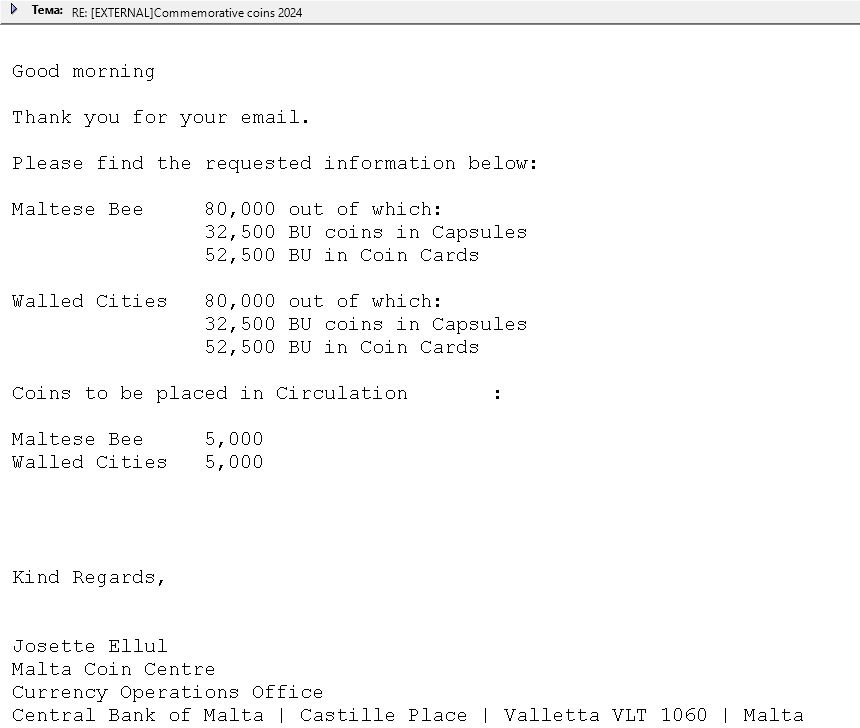 Тема: RE: [EXTERNAL]Commemorative coins 2024

Good morning

Thank you for your email.

Please find the requested information below:

Maltese Bee 80,000 out of which:
32,500 BU coins in Capsules
52,500 BU in Coin Cards

Walled Cities 80,000 out of which:
32,500 BU coins in Capsules
52,500 BU in Coin Cards

Coins to be placed in Circulation :

Maltese Bee 5,000
Walled Cities 5,000

Kind Regards,

Josette Ellul
Malta Coin Centre
Currency Operations Office
Central Bank of Malta | Castille Place | Valletta VLT 1060 | Malta